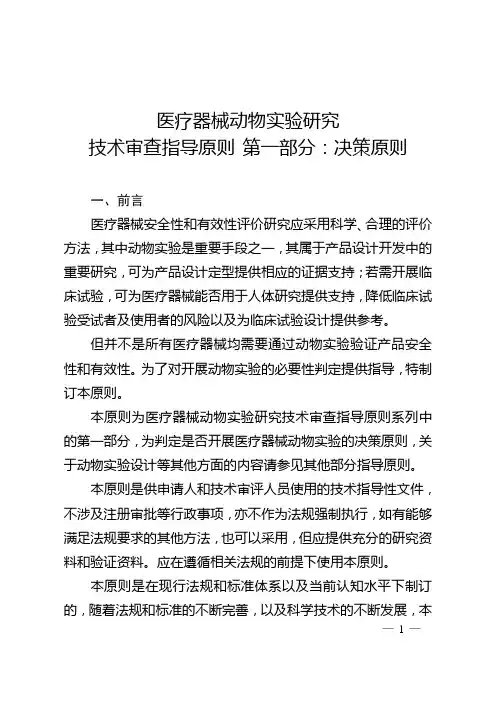 医疗器械动物实验研究
技术审查指导原则 第一部分：决策原则

一、前言

医疗器械安全性和有效性评价研究应采用科学、合理的评价方法，其中动物实验是重要手段之一，其属于产品设计开发中的重要研究，可为产品设计定型提供相应的证据支持；若需开展临床试验，可为医疗器械能否用于人体研究提供支持，降低临床试验受试者及使用者的风险以及为临床试验设计提供参考。

但并不是所有医疗器械均需要通过动物实验验证产品安全性和有效性。为了对开展动物实验的必要性判定提供指导，特制订本原则。

本原则为医疗器械动物实验研究技术审查指导原则系列中的第一部分，为判定是否开展医疗器械动物实验的决策原则，关于动物实验设计等其他方面的内容请参见其他部分指导原则。

本原则是供申请人和技术审评人员使用的技术指导性文件，不涉及注册审批等行政事项，亦不作为法规强制执行，如有能够满足法规要求的其他方法，也可以采用，但应提供充分的研究资料和验证资料。应在遵循相关法规的前提下使用本原则。

本原则是在现行法规和标准体系以及当前认知水平下制订的，随着法规和标准的不断完善，以及科学技术的不断发展，本

— 1 —